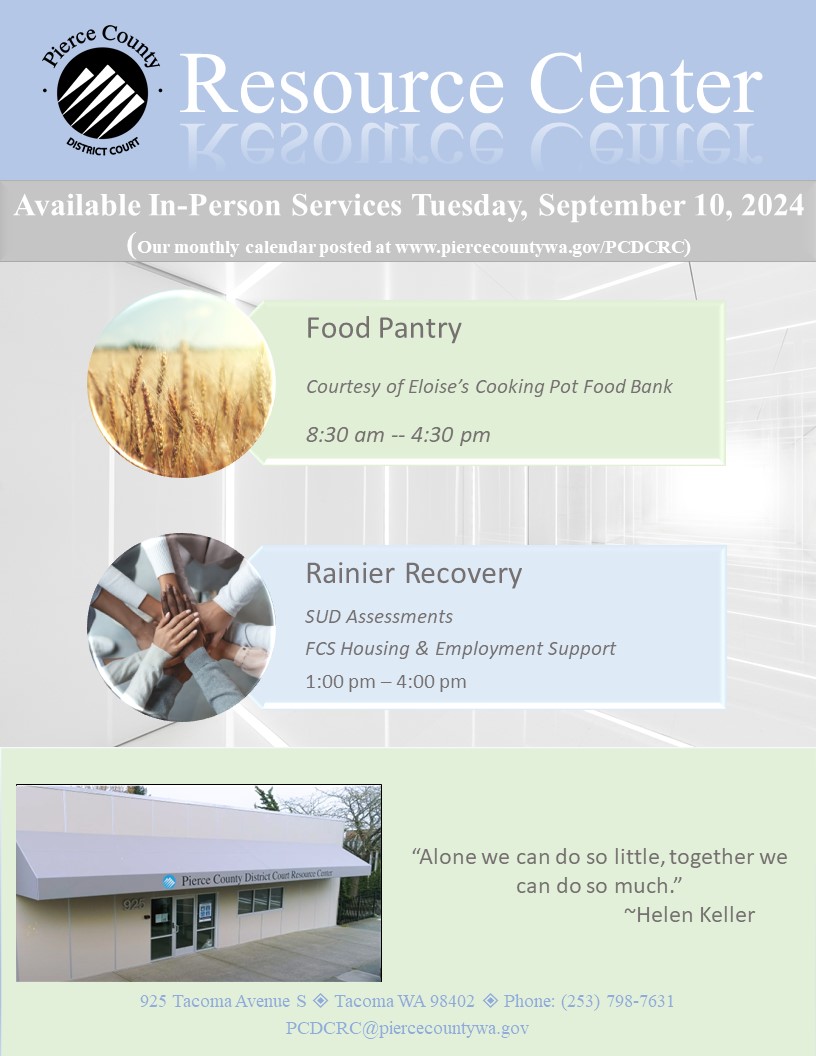 Pierce County
DISTRICT COURT

Resource Center

Available In-Person Services Tuesday, September 10, 2024
(Our monthly calendar posted at www.piercecountywa.gov/PCDCRC)

Food Pantry

Courtesy of Eloise's Cooking Pot Food Bank

8:30 am -- 4:30 pm

Rainier Recovery

SUD Assessments

FCS Housing & Employment Support

1:00 pm – 4:00 pm

Pierce County District Court Resource Center

925

"Alone we can do so little, together we can do so much."
~Helen Keller

925 Tacoma Avenue S ◈ Tacoma WA 98402 ◈ Phone: (253) 798-7631
PCDCRC@piercecountywa.gov